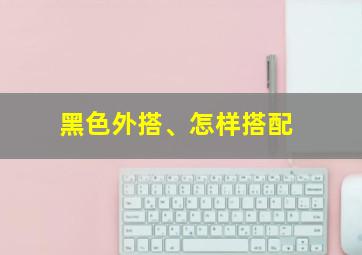 黑色外搭、怎样搭配